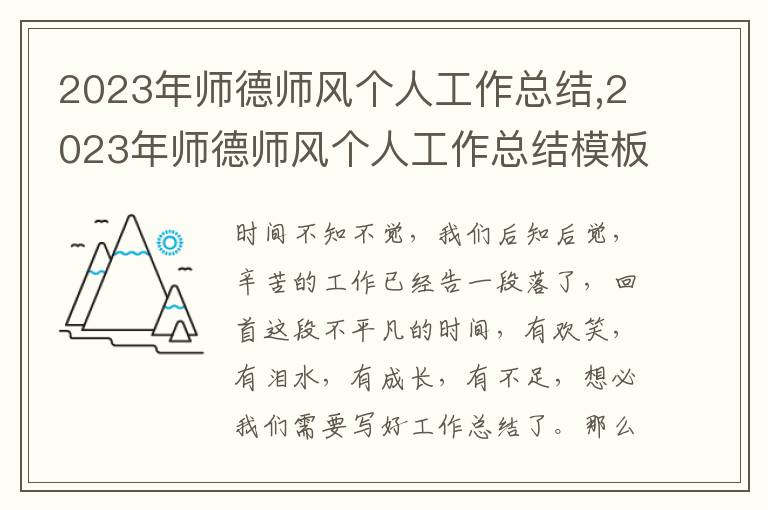 2023年师德师风个人工作总结,2023年师德师风个人工作总结模板

时间不知不觉，我们后知后觉，辛苦的工作已经告一段落了，回首这段不平凡的时间，有欢笑，有泪水，有成长，有不足，想必我们需要写好工作总结了。那么